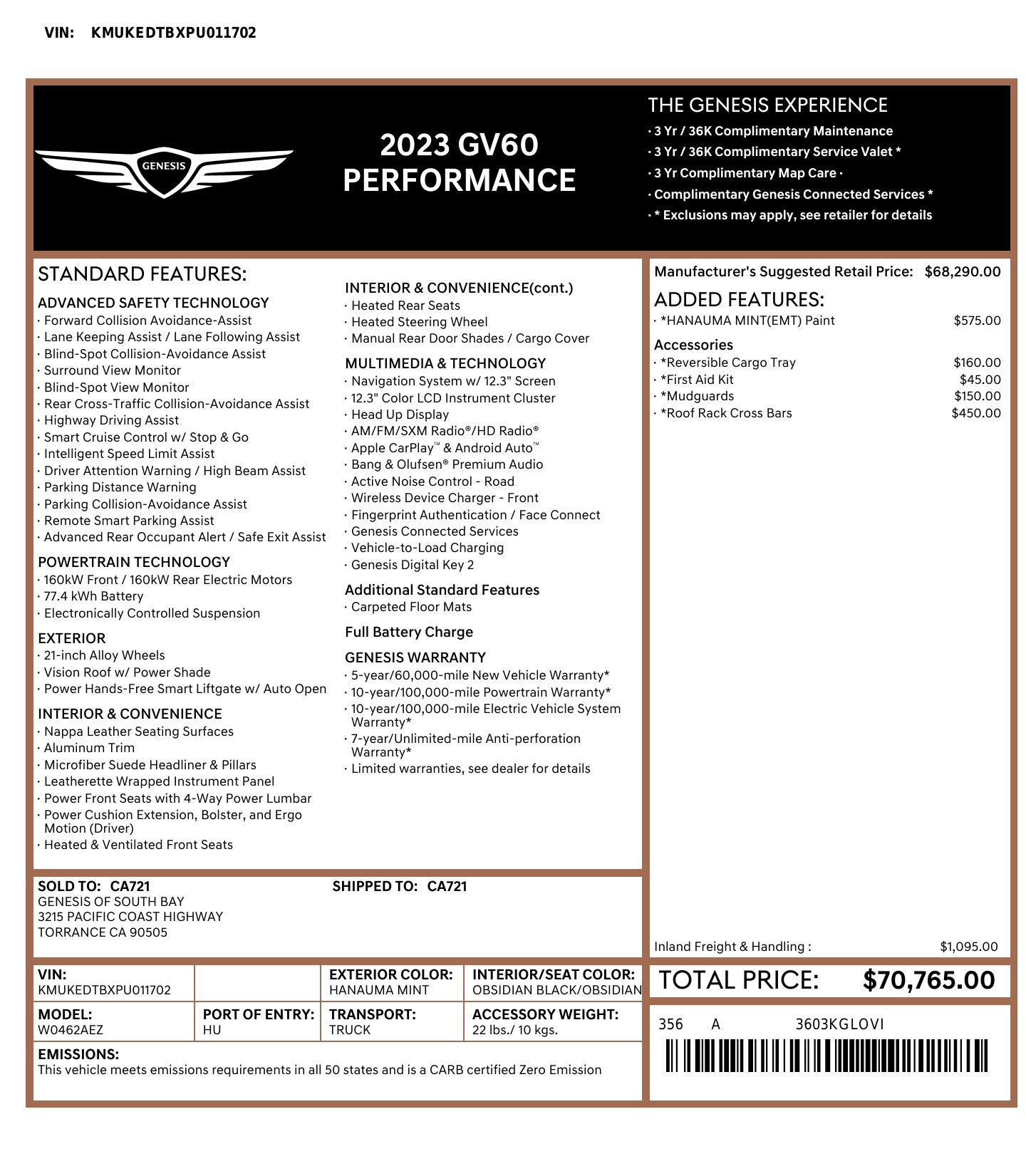 VIN: KMUKEDTBXPU011702

GENESIS

2023 GV60 PERFORMANCE

THE GENESIS EXPERIENCE
· 3 Yr / 36K Complimentary Maintenance
· 3 Yr / 36K Complimentary Service Valet *
· 3 Yr Complimentary Map Care ·
· Complimentary Genesis Connected Services *
· * Exclusions may apply, see retailer for details

STANDARD FEATURES:

ADVANCED SAFETY TECHNOLOGY
· Forward Collision Avoidance-Assist
· Lane Keeping Assist / Lane Following Assist
· Blind-Spot Collision-Avoidance Assist
· Surround View Monitor
· Blind-Spot View Monitor
· Rear Cross-Traffic Collision-Avoidance Assist
· Highway Driving Assist
· Smart Cruise Control w/ Stop & Go
· Intelligent Speed Limit Assist
· Driver Attention Warning / High Beam Assist
· Parking Distance Warning
· Parking Collision-Avoidance Assist
· Remote Smart Parking Assist
· Advanced Rear Occupant Alert / Safe Exit Assist

POWERTRAIN TECHNOLOGY
· 160kW Front / 160kW Rear Electric Motors
· 77.4 kWh Battery
· Electronically Controlled Suspension

EXTERIOR
· 21-inch Alloy Wheels
· Vision Roof w/ Power Shade
· Power Hands-Free Smart Liftgate w/ Auto Open

INTERIOR & CONVENIENCE
· Nappa Leather Seating Surfaces
· Aluminum Trim
· Microfiber Suede Headliner & Pillars
· Leatherette Wrapped Instrument Panel
· Power Front Seats with 4-Way Power Lumbar
· Power Cushion Extension, Bolster, and Ergo Motion (Driver)
· Heated & Ventilated Front Seats

INTERIOR & CONVENIENCE(cont.)
· Heated Rear Seats
· Heated Steering Wheel
· Manual Rear Door Shades / Cargo Cover

MULTIMEDIA & TECHNOLOGY
· Navigation System w/ 12.3" Screen
· 12.3" Color LCD Instrument Cluster
· Head Up Display
· AM/FM/SXM Radio®/HD Radio®
· Apple CarPlay™ & Android Auto™
· Bang & Olufsen® Premium Audio
· Active Noise Control - Road
· Wireless Device Charger - Front
· Fingerprint Authentication / Face Connect
· Genesis Connected Services
· Vehicle-to-Load Charging
· Genesis Digital Key 2

Additional Standard Features
· Carpeted Floor Mats

Full Battery Charge

GENESIS WARRANTY
· 5-year/60,000-mile New Vehicle Warranty*
· 10-year/100,000-mile Powertrain Warranty*
· 10-year/100,000-mile Electric Vehicle System Warranty*
· 7-year/Unlimited-mile Anti-perforation Warranty*
· Limited warranties, see dealer for details

Manufacturer's Suggested Retail Price: $68,290.00

ADDED FEATURES:
· *HANAUMA MINT(EMT) Paint $575.00

Accessories
· *Reversible Cargo Tray $160.00
· *First Aid Kit $45.00
· *Mudguards $150.00
· *Roof Rack Cross Bars $450.00

Inland Freight & Handling : $1,095.00

SOLD TO: CA721
GENESIS OF SOUTH BAY
3215 PACIFIC COAST HIGHWAY
TORRANCE CA 90505

SHIPPED TO: CA721

| VIN: KMUKEDTBXPU011702 | | EXTERIOR COLOR: HANAUMA MINT | INTERIOR/SEAT COLOR: OBSIDIAN BLACK/OBSIDIAN |
|---|---|---|---|
| MODEL: W0462AEZ | PORT OF ENTRY: HU | TRANSPORT: TRUCK | ACCESSORY WEIGHT: 22 lbs./ 10 kgs. |

EMISSIONS:
This vehicle meets emissions requirements in all 50 states and is a CARB certified Zero Emission

TOTAL PRICE: $70,765.00

356 A 3603KGLOVI